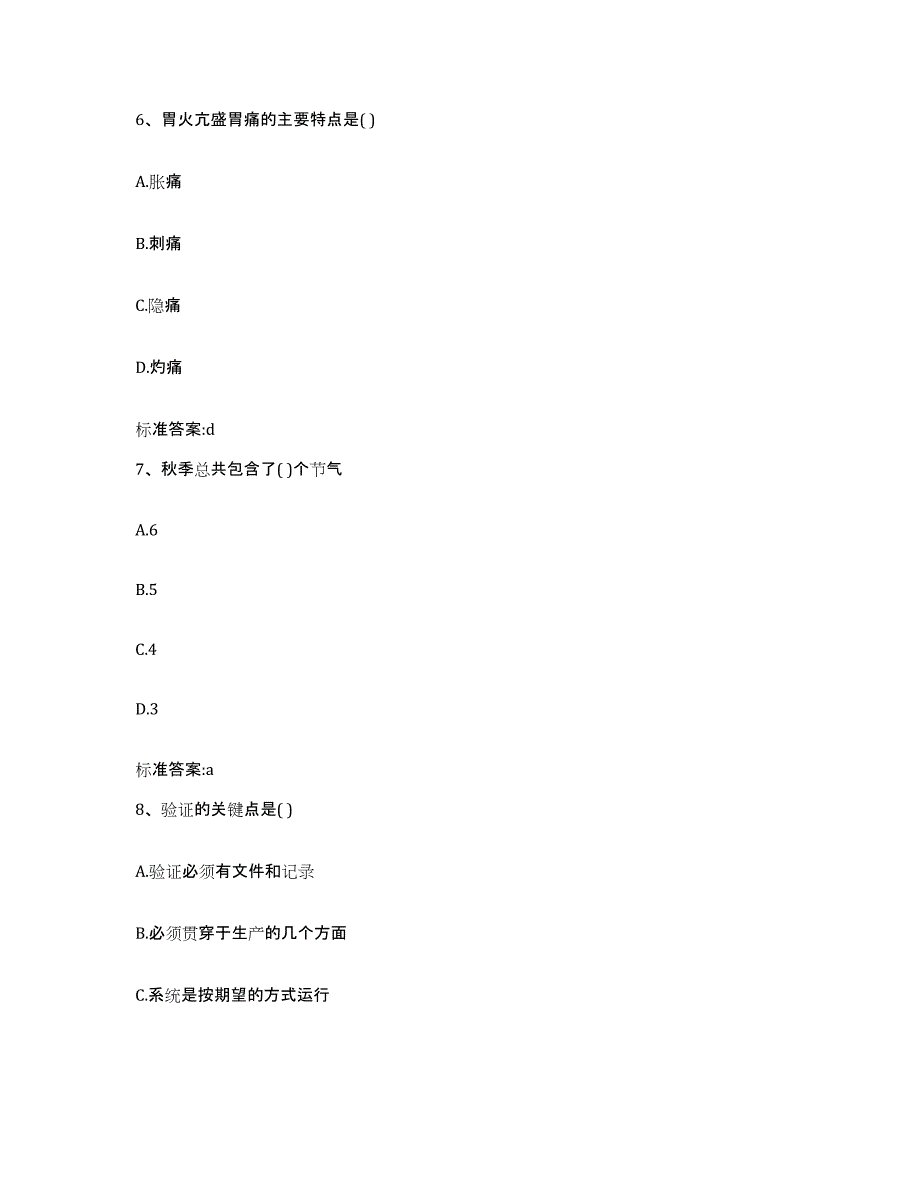 6、胃火亢盛胃痛的主要特点是( )

A.胀痛

B.刺痛

C.隐痛

D.灼痛

标准答案:d

7、秋季总共包含了( )个节气

A.6

B.5

C.4

D.3

标准答案:a

8、验证的关键点是( )

A.验证必须有文件和记录

B.必须贯穿于生产的几个方面

C.系统是按期望的方式运行